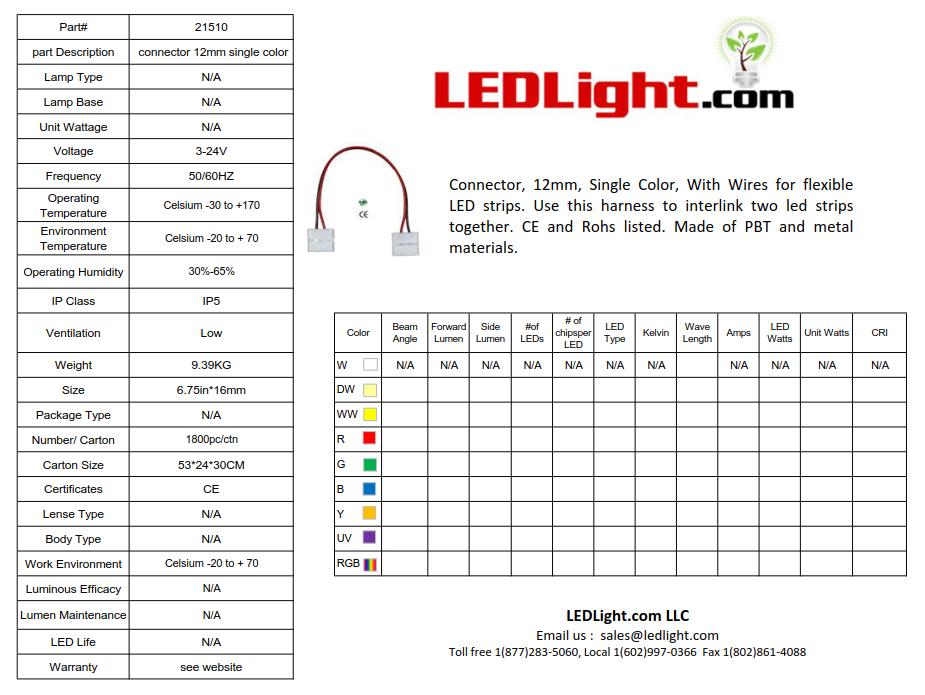 | Part# | 21510 |
|---|---|
| part Description | connector 12mm single color |
| Lamp Type | N/A |
| Lamp Base | N/A |
| Unit Wattage | N/A |
| Voltage | 3-24V |
| Frequency | 50/60HZ |
| Operating Temperature | Celsium -30 to +170 |
| Environment Temperature | Celsium -20 to + 70 |
| Operating Humidity | 30%-65% |
| IP Class | IP5 |
| Ventilation | Low |
| Weight | 9.39KG |
| Size | 6.75in*16mm |
| Package Type | N/A |
| Number/ Carton | 1800pc/ctn |
| Carton Size | 53*24*30CM |
| Certificates | CE |
| Lense Type | N/A |
| Body Type | N/A |
| Work Environment | Celsium -20 to + 70 |
| Luminous Efficacy | N/A |
| Lumen Maintenance | N/A |
| LED Life | N/A |
| Warranty | see website |

LEDLight.com

CE

Connector, 12mm, Single Color, With Wires for flexible LED strips. Use this harness to interlink two led strips together. CE and Rohs listed. Made of PBT and metal materials.

| Color | Beam Angle | Forward Lumen | Side Lumen | #of LEDs | # of chipsper LED | LED Type | Kelvin | Wave Length | Amps | LED Watts | Unit Watts | CRI |
|---|---|---|---|---|---|---|---|---|---|---|---|---|
| W | N/A | N/A | N/A | N/A | N/A | N/A | N/A | | N/A | N/A | N/A | N/A |
| DW | | | | | | | | | | | | |
| WW | | | | | | | | | | | | |
| R | | | | | | | | | | | | |
| G | | | | | | | | | | | | |
| B | | | | | | | | | | | | |
| Y | | | | | | | | | | | | |
| UV | | | | | | | | | | | | |
| RGB | | | | | | | | | | | | |

LEDLight.com LLC
Email us : sales@ledlight.com
Toll free 1(877)283-5060, Local 1(602)997-0366 Fax 1(802)861-4088